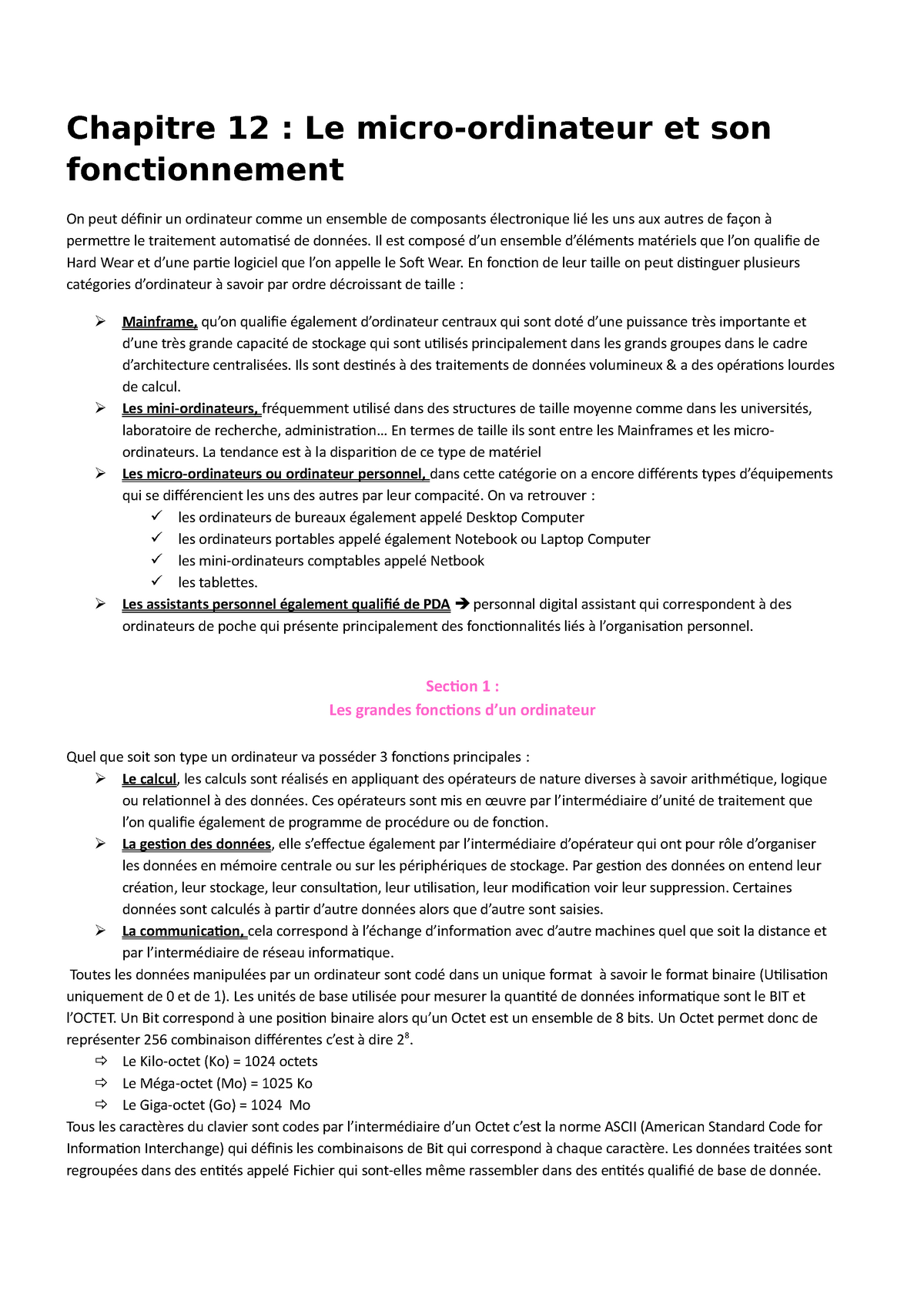 Chapitre 12 : Le micro-ordinateur et son fonctionnement

On peut définir un ordinateur comme un ensemble de composants électronique lié les uns aux autres de façon à permettre le traitement automatisé de données. Il est composé d'un ensemble d'éléments matériels que l'on qualifie de Hard Wear et d'une partie logiciel que l'on appelle le Soft Wear. En fonction de leur taille on peut distinguer plusieurs catégories d'ordinateur à savoir par ordre décroissant de taille :

➢ Mainframe, qu'on qualifie également d'ordinateur centraux qui sont doté d'une puissance très importante et d'une très grande capacité de stockage qui sont utilisés principalement dans les grands groupes dans le cadre d'architecture centralisées. Ils sont destinés à des traitements de données volumineux & a des opérations lourdes de calcul.
➢ Les mini-ordinateurs, fréquemment utilisé dans des structures de taille moyenne comme dans les universités, laboratoire de recherche, administration… En termes de taille ils sont entre les Mainframes et les micro-ordinateurs. La tendance est à la disparition de ce type de matériel
➢ Les micro-ordinateurs ou ordinateur personnel, dans cette catégorie on a encore différents types d'équipements qui se différencient les uns des autres par leur compacité. On va retrouver :
✓ les ordinateurs de bureaux également appelé Desktop Computer
✓ les ordinateurs portables appelé également Notebook ou Laptop Computer
✓ les mini-ordinateurs comptables appelé Netbook
✓ les tablettes.
➢ Les assistants personnel également qualifié de PDA ➔ personnal digital assistant qui correspondent à des ordinateurs de poche qui présente principalement des fonctionnalités liés à l'organisation personnel.

Section 1 :
Les grandes fonctions d'un ordinateur

Quel que soit son type un ordinateur va posséder 3 fonctions principales :
➢ Le calcul, les calculs sont réalisés en appliquant des opérateurs de nature diverses à savoir arithmétique, logique ou relationnel à des données. Ces opérateurs sont mis en œuvre par l'intermédiaire d'unité de traitement que l'on qualifie également de programme de procédure ou de fonction.
➢ La gestion des données, elle s'effectue également par l'intermédiaire d'opérateur qui ont pour rôle d'organiser les données en mémoire centrale ou sur les périphériques de stockage. Par gestion des données on entend leur création, leur stockage, leur consultation, leur utilisation, leur modification voir leur suppression. Certaines données sont calculés à partir d'autre données alors que d'autre sont saisies.
➢ La communication, cela correspond à l'échange d'information avec d'autre machines quel que soit la distance et par l'intermédiaire de réseau informatique.
Toutes les données manipulées par un ordinateur sont codé dans un unique format à savoir le format binaire (Utilisation uniquement de 0 et de 1). Les unités de base utilisée pour mesurer la quantité de données informatique sont le BIT et l'OCTET. Un Bit correspond à une position binaire alors qu'un Octet est un ensemble de 8 bits. Un Octet permet donc de représenter 256 combinaison différentes c'est à dire $2^8$.
⇨ Le Kilo-octet (Ko) = 1024 octets
⇨ Le Méga-octet (Mo) = 1025 Ko
⇨ Le Giga-octet (Go) = 1024 Mo
Tous les caractères du clavier sont codes par l'intermédiaire d'un Octet c'est la norme ASCII (American Standard Code for Information Interchange) qui définis les combinaisons de Bit qui correspond à chaque caractère. Les données traitées sont regroupées dans des entités appelé Fichier qui sont-elles même rassembler dans des entités qualifié de base de donnée.